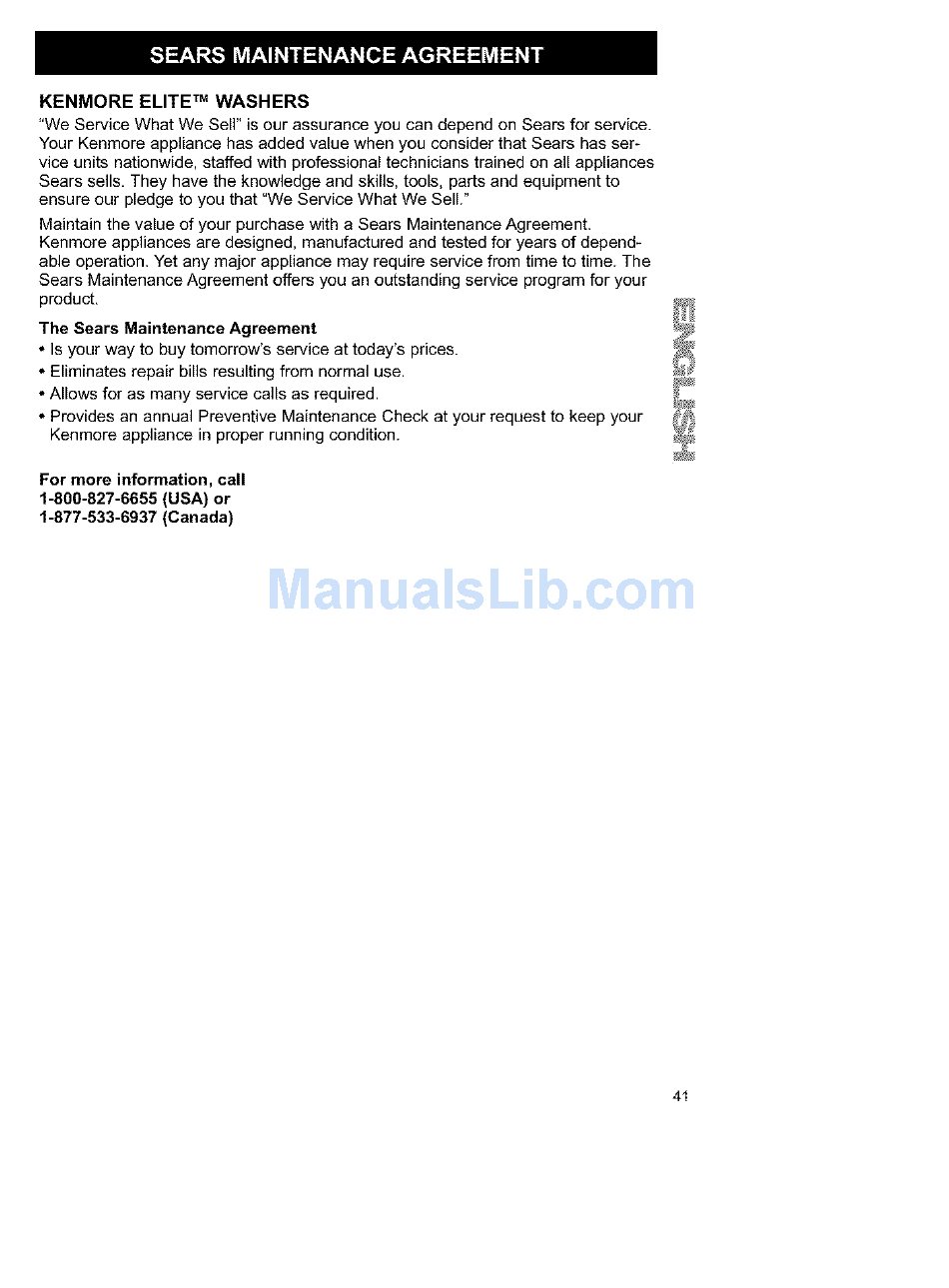 SEARS MAINTENANCE AGREEMENT

KENMORE ELITE™ WASHERS

"We Service What We Sell" is our assurance you can depend on Sears for service. Your Kenmore appliance has added value when you consider that Sears has service units nationwide, staffed with professional technicians trained on all appliances Sears sells. They have the knowledge and skills, tools, parts and equipment to ensure our pledge to you that "We Service What We Sell."

Maintain the value of your purchase with a Sears Maintenance Agreement. Kenmore appliances are designed, manufactured and tested for years of dependable operation. Yet any major appliance may require service from time to time. The Sears Maintenance Agreement offers you an outstanding service program for your product.

The Sears Maintenance Agreement
• Is your way to buy tomorrow's service at today's prices.
• Eliminates repair bills resulting from normal use.
• Allows for as many service calls as required.
• Provides an annual Preventive Maintenance Check at your request to keep your Kenmore appliance in proper running condition.

ENGLISH

For more information, call
1-800-827-6655 (USA) or
1-877-533-6937 (Canada)

41

ManualsLib.com